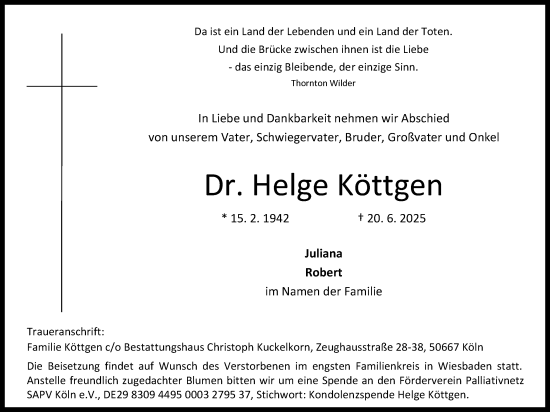 Da ist ein Land der Lebenden und ein Land der Toten.
Und die Brücke zwischen ihnen ist die Liebe
- das einzig Bleibende, der einzige Sinn.
Thornton Wilder

In Liebe und Dankbarkeit nehmen wir Abschied
von unserem Vater, Schwiegervater, Bruder, Großvater und Onkel

Dr. Helge Köttgen

* 15. 2. 1942 † 20. 6. 2025

Juliana
Robert
im Namen der Familie

Traueranschrift:
Familie Köttgen c/o Bestattungshaus Christoph Kuckelkorn, Zeughausstraße 28-38, 50667 Köln

Die Beisetzung findet auf Wunsch des Verstorbenen im engsten Familienkreis in Wiesbaden statt. Anstelle freundlich zugedachter Blumen bitten wir um eine Spende an den Förderverein Palliativnetz SAPV Köln e.V., DE29 8309 4495 0003 2795 37, Stichwort: Kondolenzspende Helge Köttgen.